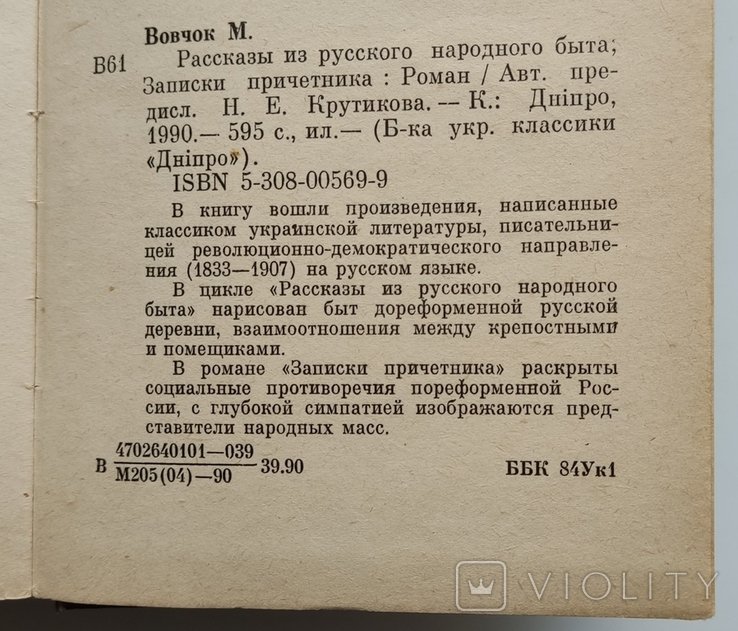 Вовчок М.

В61 Рассказы из русского народного быта; Записки причетника : Роман / Авт. предисл. Н. Е. Крутикова. -- К.: Дніпро, 1990.— 595 с., ил.— (Б-ка укр. классики «Дніпро»).
ISBN 5-308-00569-9

В книгу вошли произведения, написанные классиком украинской литературы, писательницей революционно-демократического направления (1833—1907) на русском языке.

В цикле «Рассказы из русского народного быта» нарисован быт дореформенной русской деревни, взаимоотношения между крепостными и помещиками.

В романе «Записки причетника» раскрыты социальные противоречия пореформенной России, с глубокой симпатией изображаются представители народных масс.

В $\frac{4702640101—039}{М205(04)—90}$ 39.90

ББК 84Ук1

VIOLITY